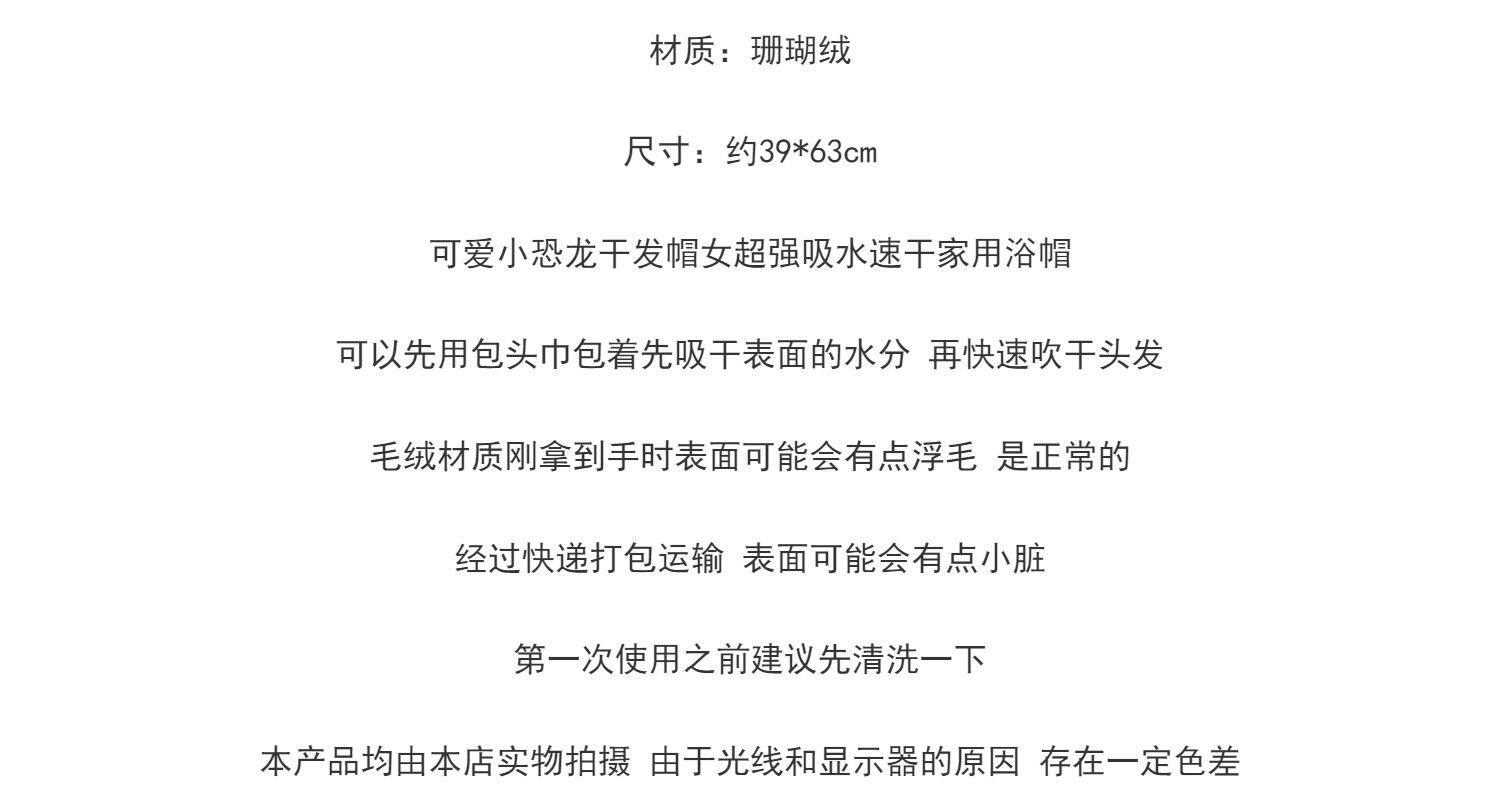 材质：珊瑚绒

尺寸：约39*63cm

可爱小恐龙干发帽女超强吸水速干家用浴帽

可以先用包头巾包着先吸干表面的水分 再快速吹干头发

毛绒材质刚拿到手时表面可能会有点浮毛 是正常的

经过快递打包运输 表面可能会有点小脏

第一次使用之前建议先清洗一下

本产品均由本店实物拍摄 由于光线和显示器的原因 存在一定色差